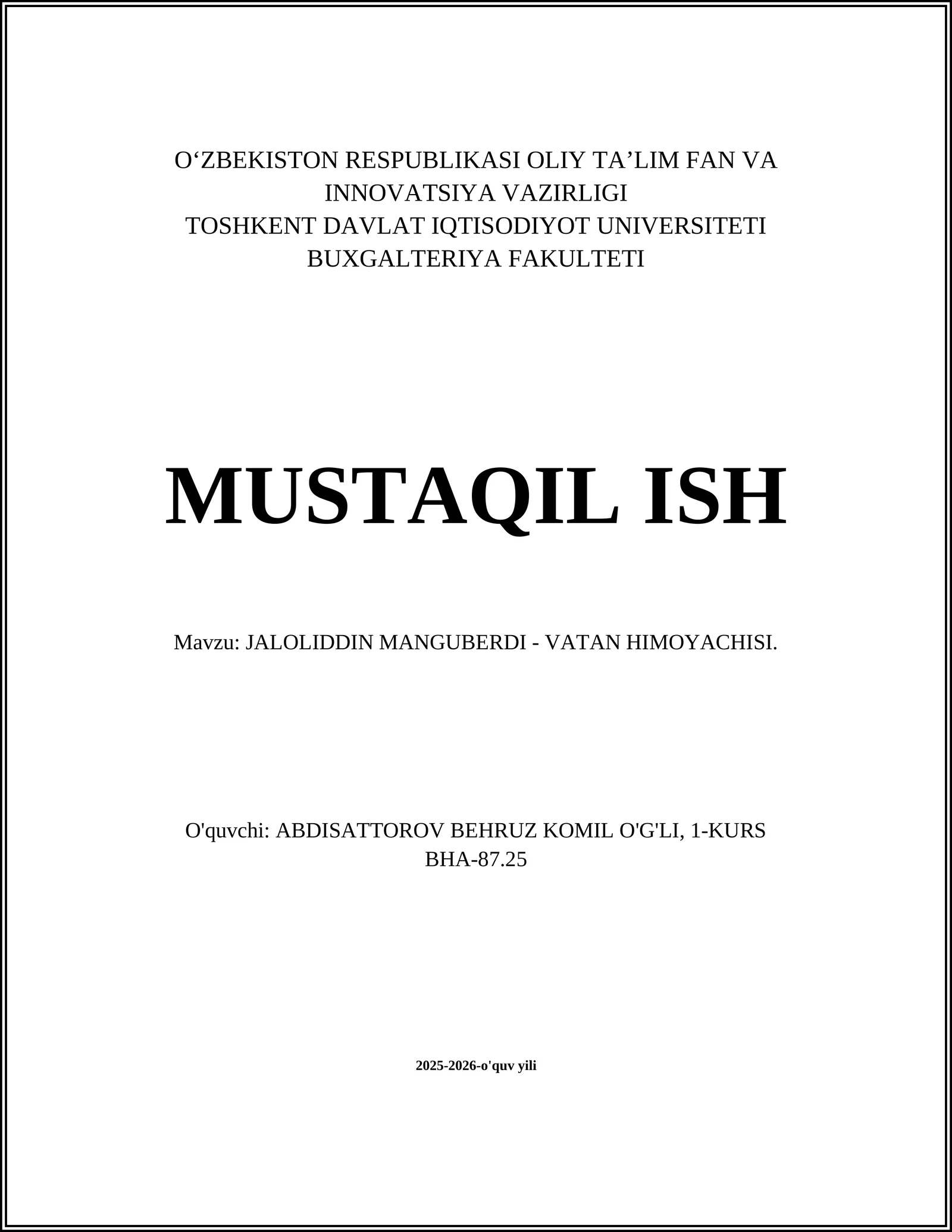 O‘ZBEKISTON RESPUBLIKASI OLIY TA’LIM FAN VA INNOVATSIYA VAZIRLIGI
TOSHKENT DAVLAT IQTISODIYOT UNIVERSITETI
BUXGALTERIYA FAKULTETI

MUSTAQIL ISH

Mavzu: JALOLIDDIN MANGUBERDI - VATAN HIMOYACHISI.

O'quvchi: ABDISATTOROV BEHRUZ KOMIL O'G'LI, 1-KURS
BHA-87.25

2025-2026-o'quv yili